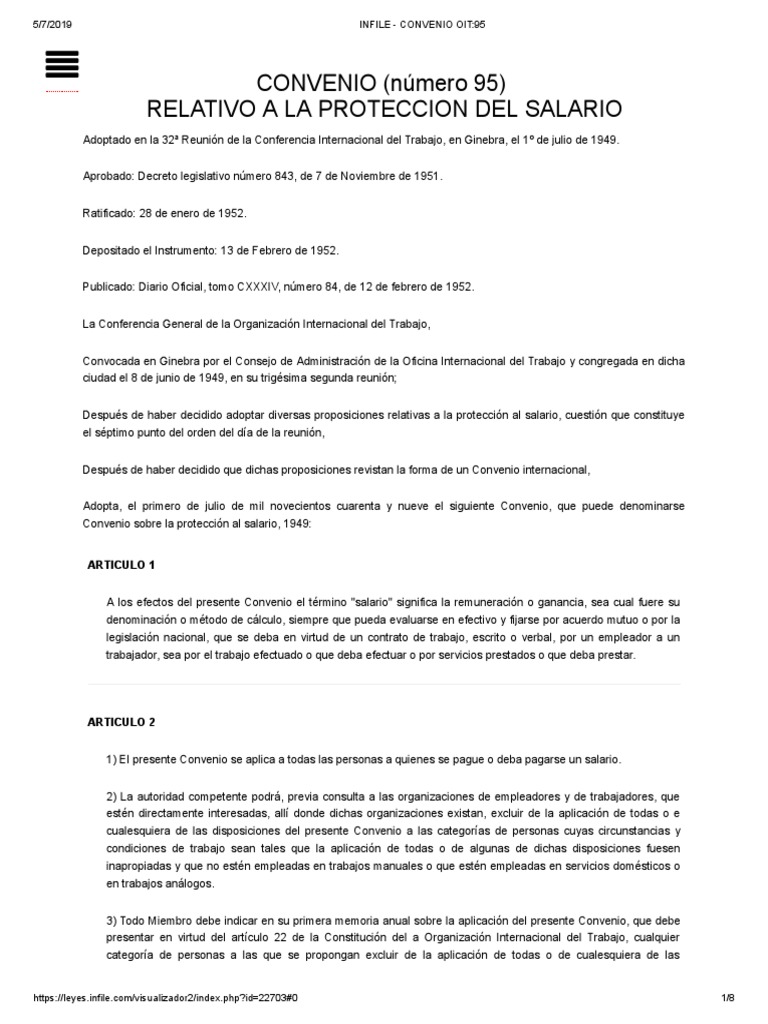 5/7/2019 INFILE - CONVENIO OIT:95

CONVENIO (número 95)
RELATIVO A LA PROTECCION DEL SALARIO

Adoptado en la 32ª Reunión de la Conferencia Internacional del Trabajo, en Ginebra, el 1º de julio de 1949.

Aprobado: Decreto legislativo número 843, de 7 de Noviembre de 1951.

Ratificado: 28 de enero de 1952.

Depositado el Instrumento: 13 de Febrero de 1952.

Publicado: Diario Oficial, tomo CXXXIV, número 84, de 12 de febrero de 1952.

La Conferencia General de la Organización Internacional del Trabajo,

Convocada en Ginebra por el Consejo de Administración de la Oficina Internacional del Trabajo y congregada en dicha ciudad el 8 de junio de 1949, en su trigésima segunda reunión;

Después de haber decidido adoptar diversas proposiciones relativas a la protección al salario, cuestión que constituye el séptimo punto del orden del día de la reunión,

Después de haber decidido que dichas proposiciones revistan la forma de un Convenio internacional,

Adopta, el primero de julio de mil novecientos cuarenta y nueve el siguiente Convenio, que puede denominarse Convenio sobre la protección al salario, 1949:

ARTICULO 1

A los efectos del presente Convenio el término "salario" significa la remuneración o ganancia, sea cual fuere su denominación o método de cálculo, siempre que pueda evaluarse en efectivo y fijarse por acuerdo mutuo o por la legislación nacional, que se deba en virtud de un contrato de trabajo, escrito o verbal, por un empleador a un trabajador, sea por el trabajo efectuado o que deba efectuar o por servicios prestados o que deba prestar.

ARTICULO 2

1) El presente Convenio se aplica a todas las personas a quienes se pague o deba pagarse un salario.

2) La autoridad competente podrá, previa consulta a las organizaciones de empleadores y de trabajadores, que estén directamente interesadas, allí donde dichas organizaciones existan, excluir de la aplicación de todas o e cualesquiera de las disposiciones del presente Convenio a las categorías de personas cuyas circunstancias y condiciones de trabajo sean tales que la aplicación de todas o de algunas de dichas disposiciones fuesen inapropiadas y que no estén empleadas en trabajos manuales o que estén empleadas en servicios domésticos o en trabajos análogos.

3) Todo Miembro debe indicar en su primera memoria anual sobre la aplicación del presente Convenio, que debe presentar en virtud del artículo 22 de la Constitución del a Organización Internacional del Trabajo, cualquier categoría de personas a las que se propongan excluir de la aplicación de todas o de cualesquiera de las

https://leyes.infile.com/visualizador2/index.php?id=22703#0 1/8